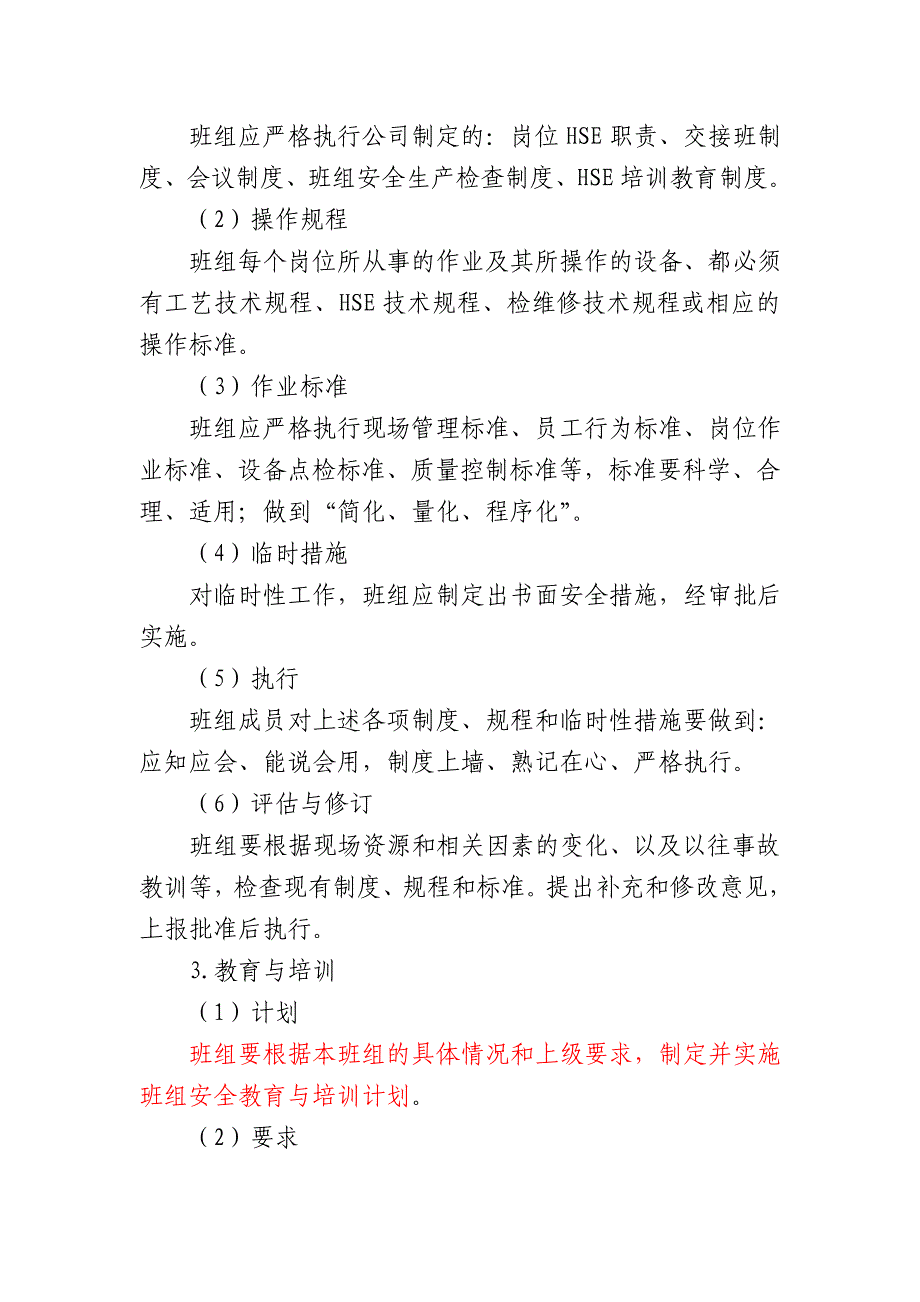 班组应严格执行公司制定的：岗位HSE职责、交接班制度、会议制度、班组安全生产检查制度、HSE培训教育制度。

（2）操作规程

班组每个岗位所从事的作业及其所操作的设备、都必须有工艺技术规程、HSE技术规程、检维修技术规程或相应的操作标准。

（3）作业标准

班组应严格执行现场管理标准、员工行为标准、岗位作业标准、设备点检标准、质量控制标准等，标准要科学、合理、适用；做到“简化、量化、程序化”。

（4）临时措施

对临时性工作，班组应制定出书面安全措施，经审批后实施。

（5）执行

班组成员对上述各项制度、规程和临时性措施要做到：应知应会、能说会用，制度上墙、熟记在心、严格执行。

（6）评估与修订

班组要根据现场资源和相关因素的变化、以及以往事故教训等，检查现有制度、规程和标准。提出补充和修改意见，上报批准后执行。

3.教育与培训

（1）计划

班组要根据本班组的具体情况和上级要求，制定并实施班组安全教育与培训计划。

（2）要求